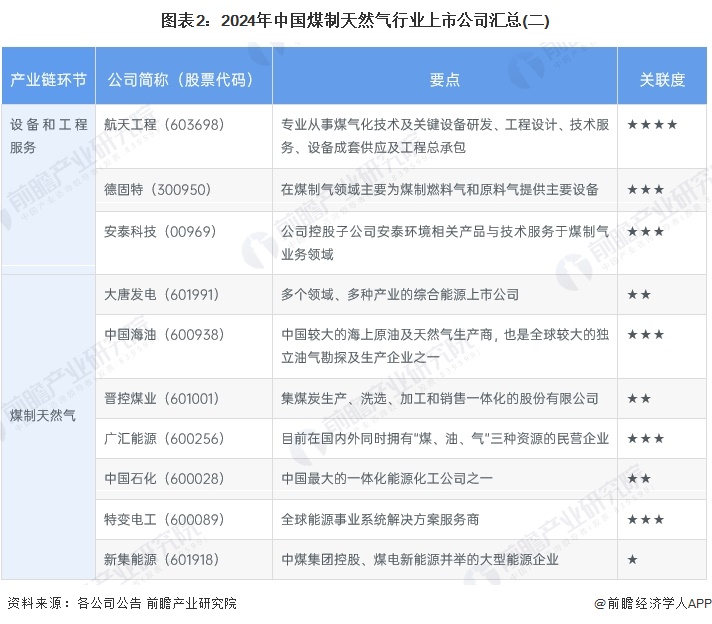 图表2：2024年中国煤制天然气行业上市公司汇总(二)

| 产业链环节 | 公司简称（股票代码） | 要点 | 关联度 |
|---|---|---|---|
| 设备和工程服务 | 航天工程（603698） | 专业从事煤气化技术及关键设备研发、工程设计、技术服务、设备成套供应及工程总承包 | ★★★★ |
| | 德固特（300950） | 在煤制气领域主要为煤制燃料气和原料气提供主要设备 | ★★★ |
| | 安泰科技（00969） | 公司控股子公司安泰环境相关产品与技术服务于煤制气业务领域 | ★★★ |
| 煤制天然气 | 大唐发电（601991） | 多个领域、多种产业的综合能源上市公司 | ★★ |
| | 中国海油（600938） | 中国较大的海上原油及天然气生产商，也是全球较大的独立油气勘探及生产企业之一 | ★★★ |
| | 晋控煤业（601001） | 集煤炭生产、洗选、加工和销售一体化的股份有限公司 | ★★ |
| | 广汇能源（600256） | 目前在国内外同时拥有“煤、油、气”三种资源的民营企业 | ★★★ |
| | 中国石化（600028） | 中国最大的一体化能源化工公司之一 | ★★ |
| | 特变电工（600089） | 全球能源事业系统解决方案服务商 | ★★★ |
| | 新集能源（601918） | 中煤集团控股、煤电新能源并举的大型能源企业 | ★ |

资料来源：各公司公告 前瞻产业研究院

@前瞻经济学人APP